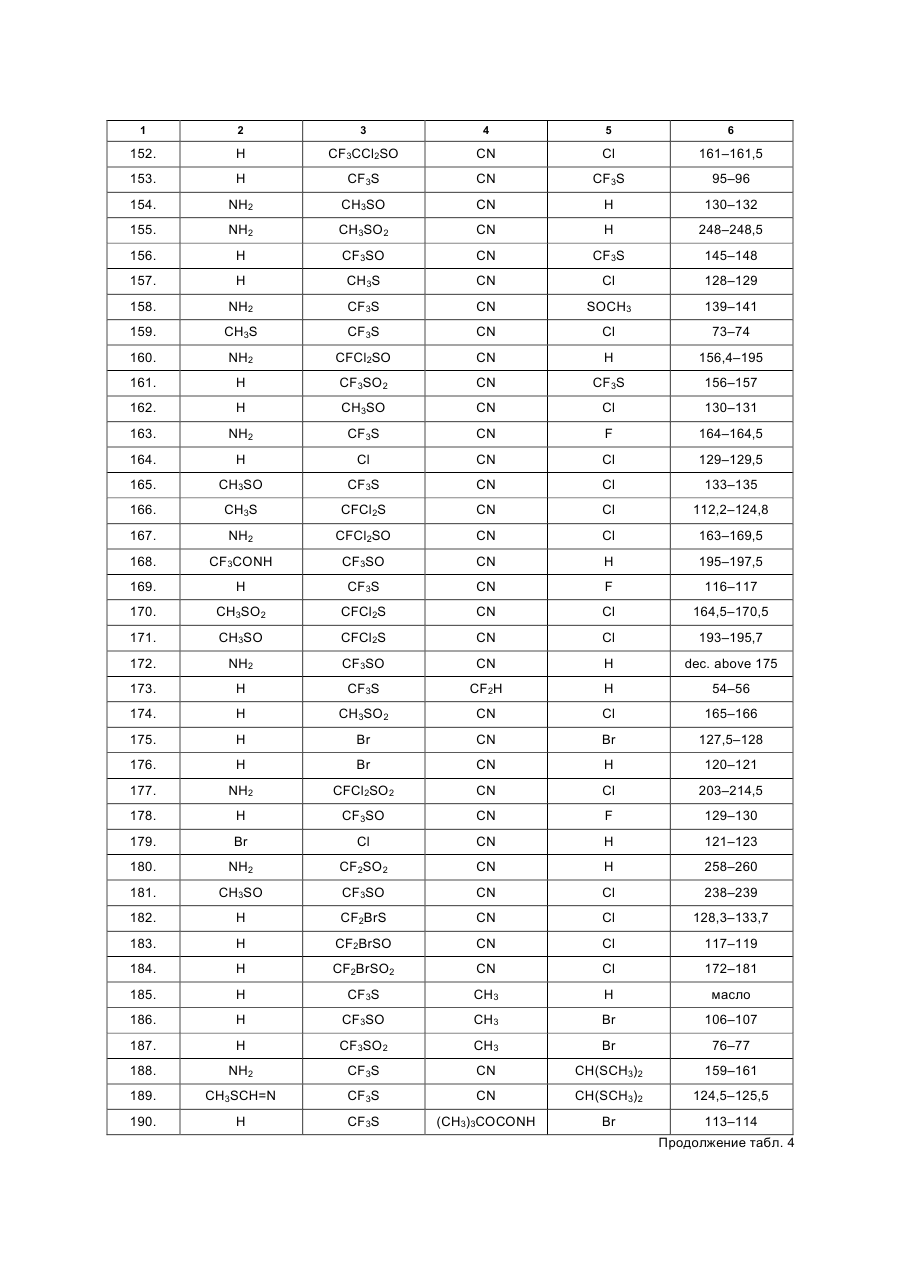 | 1 | 2 | 3 | 4 | 5 | 6 |
|---|---|---|---|---|---|
| 152. | H | $CF_3CCl_2SO$ | CN | Cl | 161–161,5 |
| 153. | H | $CF_3S$ | CN | $CF_3S$ | 95–96 |
| 154. | $NH_2$ | $CH_3SO$ | CN | H | 130–132 |
| 155. | $NH_2$ | $CH_3SO_2$ | CN | H | 248–248,5 |
| 156. | H | $CF_3SO$ | CN | $CF_3S$ | 145–148 |
| 157. | H | $CH_3S$ | CN | Cl | 128–129 |
| 158. | $NH_2$ | $CF_3S$ | CN | $SOCH_3$ | 139–141 |
| 159. | $CH_3S$ | $CF_3S$ | CN | Cl | 73–74 |
| 160. | $NH_2$ | $CFCl_2SO$ | CN | H | 156,4–195 |
| 161. | H | $CF_3SO_2$ | CN | $CF_3S$ | 156–157 |
| 162. | H | $CH_3SO$ | CN | Cl | 130–131 |
| 163. | $NH_2$ | $CF_3S$ | CN | F | 164–164,5 |
| 164. | H | Cl | CN | Cl | 129–129,5 |
| 165. | $CH_3SO$ | $CF_3S$ | CN | Cl | 133–135 |
| 166. | $CH_3S$ | $CFCl_2S$ | CN | Cl | 112,2–124,8 |
| 167. | $NH_2$ | $CFCl_2SO$ | CN | Cl | 163–169,5 |
| 168. | $CF_3CONH$ | $CF_3SO$ | CN | H | 195–197,5 |
| 169. | H | $CF_3S$ | CN | F | 116–117 |
| 170. | $CH_3SO_2$ | $CFCl_2S$ | CN | Cl | 164,5–170,5 |
| 171. | $CH_3SO$ | $CFCl_2S$ | CN | Cl | 193–195,7 |
| 172. | $NH_2$ | $CF_3SO$ | CN | H | dec. above 175 |
| 173. | H | $CF_3S$ | $CF_2H$ | H | 54–56 |
| 174. | H | $CH_3SO_2$ | CN | Cl | 165–166 |
| 175. | H | Br | CN | Br | 127,5–128 |
| 176. | H | Br | CN | H | 120–121 |
| 177. | $NH_2$ | $CFCl_2SO_2$ | CN | Cl | 203–214,5 |
| 178. | H | $CF_3SO$ | CN | F | 129–130 |
| 179. | Br | Cl | CN | H | 121–123 |
| 180. | $NH_2$ | $CF_2SO_2$ | CN | H | 258–260 |
| 181. | $CH_3SO$ | $CF_3SO$ | CN | Cl | 238–239 |
| 182. | H | $CF_2BrS$ | CN | Cl | 128,3–133,7 |
| 183. | H | $CF_2BrSO$ | CN | Cl | 117–119 |
| 184. | H | $CF_2BrSO_2$ | CN | Cl | 172–181 |
| 185. | H | $CF_3S$ | $CH_3$ | H | масло |
| 186. | H | $CF_3SO$ | $CH_3$ | Br | 106–107 |
| 187. | H | $CF_3SO_2$ | $CH_3$ | Br | 76–77 |
| 188. | $NH_2$ | $CF_3S$ | CN | $CH(SCH_3)_2$ | 159–161 |
| 189. | $CH_3SCH=N$ | $CF_3S$ | CN | $CH(SCH_3)_2$ | 124,5–125,5 |
| 190. | H | $CF_3S$ | $(CH_3)_3COCONH$ | Br | 113–114 |

Продолжение табл. 4